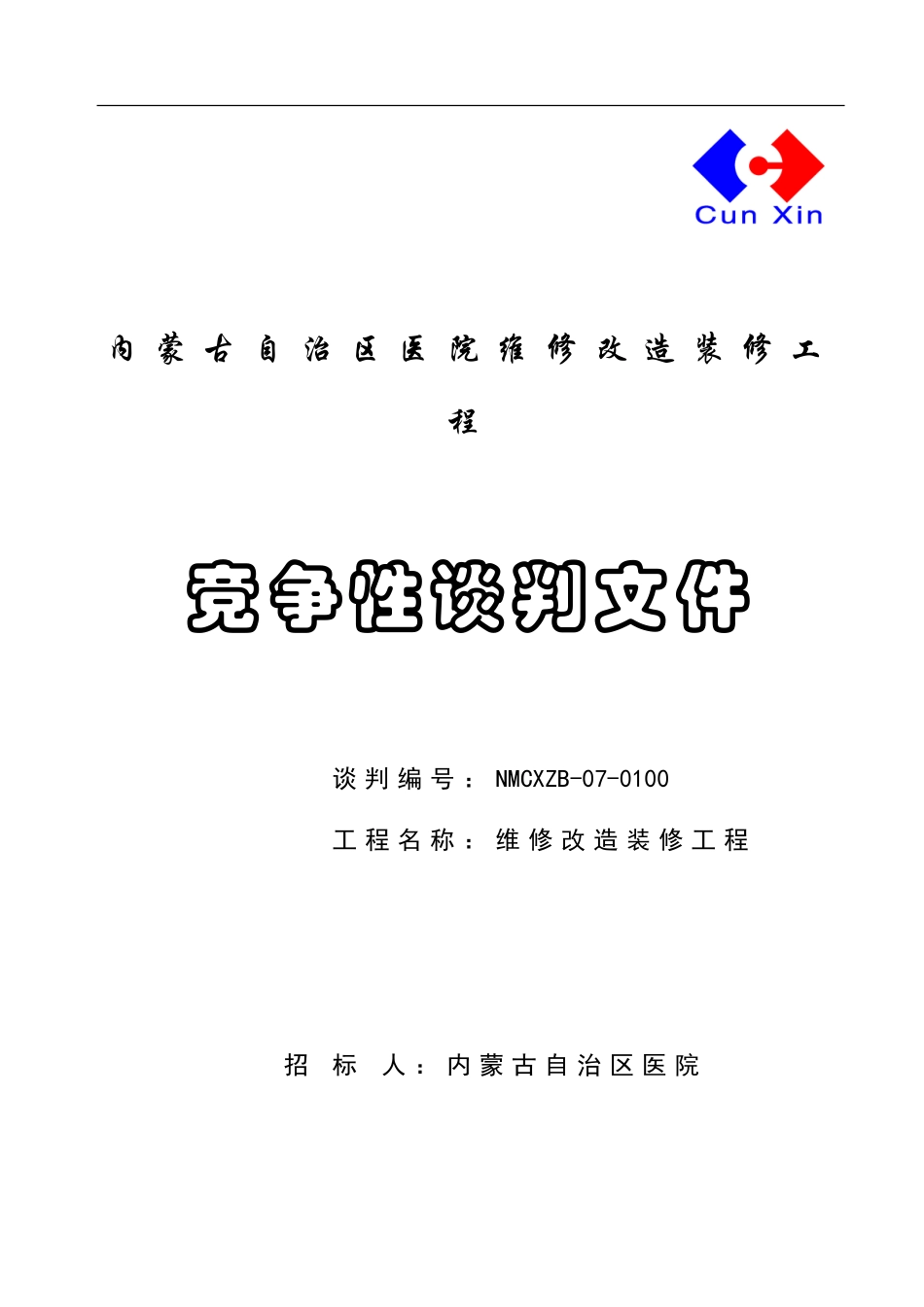 Cun Xin

内蒙古自治区医院维修改造装修工程

竞争性谈判文件

谈判编号：NMCXZB-07-0100

工程名称：维修改造装修工程

招 标 人：内蒙古自治区医院